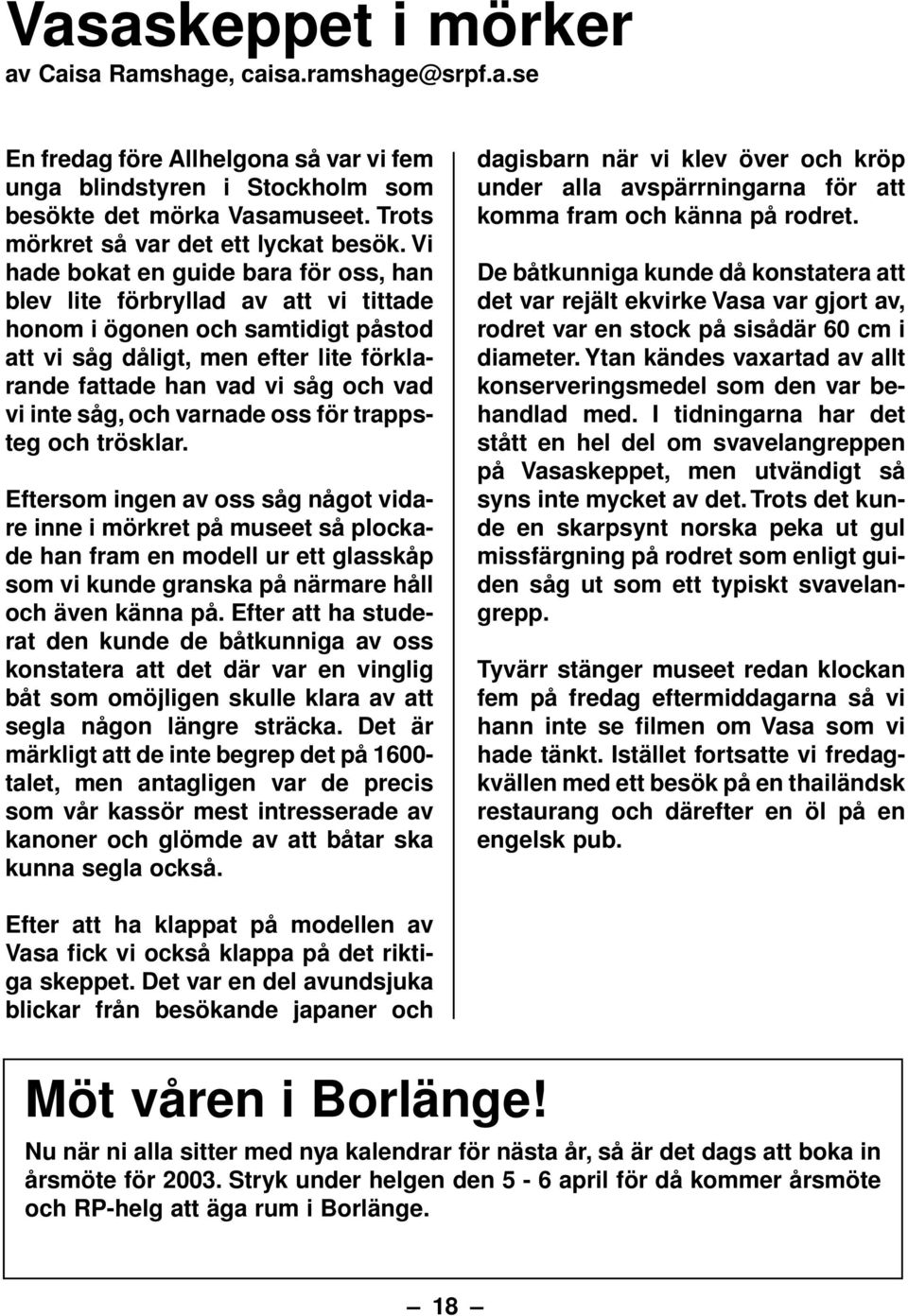 Vasaskeppet i mörker
av Caisa Ramshage, caisa.ramshage@srpf.a.se

En fredag före Allhelgona så var vi fem unga blindstyren i Stockholm som besökte det mörka Vasamuseet. Trots mörkret så var det ett lyckat besök. Vi hade bokat en guide bara för oss, han blev lite förbryllad av att vi tittade honom i ögonen och samtidigt påstod att vi såg dåligt, men efter lite förklarande fattade han vad vi såg och vad vi inte såg, och varnade oss för trappsteg och trösklar.

Eftersom ingen av oss såg något vidare inne i mörkret på museet så plockade han fram en modell ur ett glasskåp som vi kunde granska på närmare håll och även känna på. Efter att ha studerat den kunde de båtkunniga av oss konstatera att det där var en vinglig båt som omöjligen skulle klara av att segla någon längre sträcka. Det är märkligt att de inte begrep det på 1600-talet, men antagligen var de precis som vår kassör mest intresserade av kanoner och glömde av att båtar ska kunna segla också.

Efter att ha klappat på modellen av Vasa fick vi också klappa på det riktiga skeppet. Det var en del avundsjuka blickar från besökande japaner och dagisbarn när vi klev över och kröp under alla avspärrningarna för att komma fram och känna på rodret.

De båtkunniga kunde då konstatera att det var rejält ekvirke Vasa var gjort av, rodret var en stock på sisådär 60 cm i diameter. Ytan kändes vaxartad av allt konserveringsmedel som den var behandlad med. I tidningarna har det stått en hel del om svavelangreppen på Vasaskeppet, men utvändigt så syns inte mycket av det. Trots det kunde en skarpsynt norska peka ut gul missfärgning på rodret som enligt guiden såg ut som ett typiskt svavelangrepp.

Tyvärr stänger museet redan klockan fem på fredag eftermiddagarna så vi hann inte se filmen om Vasa som vi hade tänkt. Istället fortsatte vi fredagkvällen med ett besök på en thailändsk restaurang och därefter en öl på en engelsk pub.

Möt våren i Borlänge!
Nu när ni alla sitter med nya kalendrar för nästa år, så är det dags att boka in årsmöte för 2003. Stryk under helgen den 5 - 6 april för då kommer årsmöte och RP-helg att äga rum i Borlänge.

— 18 —